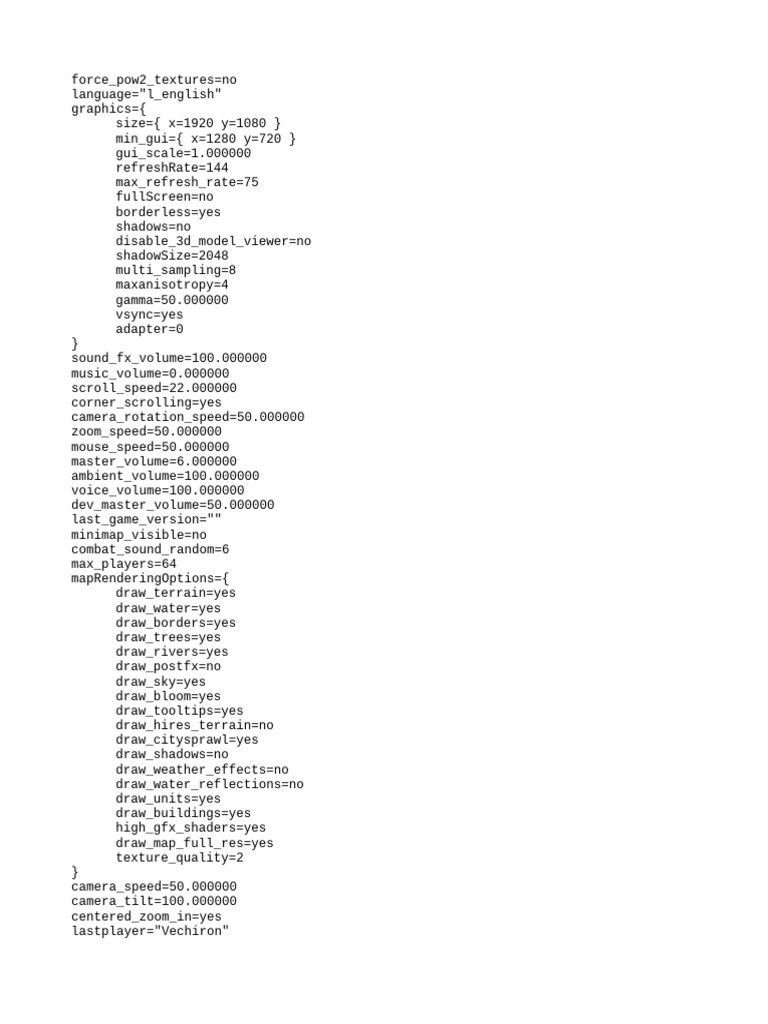 force_pow2_textures=no
language="l_english"
graphics={
size={ x=1920 y=1080 }
min_gui={ x=1280 y=720 }
gui_scale=1.000000
refreshRate=144
max_refresh_rate=75
fullScreen=no
borderless=yes
shadows=no
disable_3d_model_viewer=no
shadowSize=2048
multi_sampling=8
maxanisotropy=4
gamma=50.000000
vsync=yes
adapter=0
}
sound_fx_volume=100.000000
music_volume=0.000000
scroll_speed=22.000000
corner_scrolling=yes
camera_rotation_speed=50.000000
zoom_speed=50.000000
mouse_speed=50.000000
master_volume=6.000000
ambient_volume=100.000000
voice_volume=100.000000
dev_master_volume=50.000000
last_game_version=""
minimap_visible=no
combat_sound_random=6
max_players=64
mapRenderingOptions={
draw_terrain=yes
draw_water=yes
draw_borders=yes
draw_trees=yes
draw_rivers=yes
draw_postfx=no
draw_sky=yes
draw_bloom=yes
draw_tooltips=yes
draw_hires_terrain=no
draw_citysprawl=yes
draw_shadows=no
draw_weather_effects=no
draw_water_reflections=no
draw_units=yes
draw_buildings=yes
high_gfx_shaders=yes
draw_map_full_res=yes
texture_quality=2
}
camera_speed=50.000000
camera_tilt=100.000000
centered_zoom_in=yes
lastplayer="Vechiron"